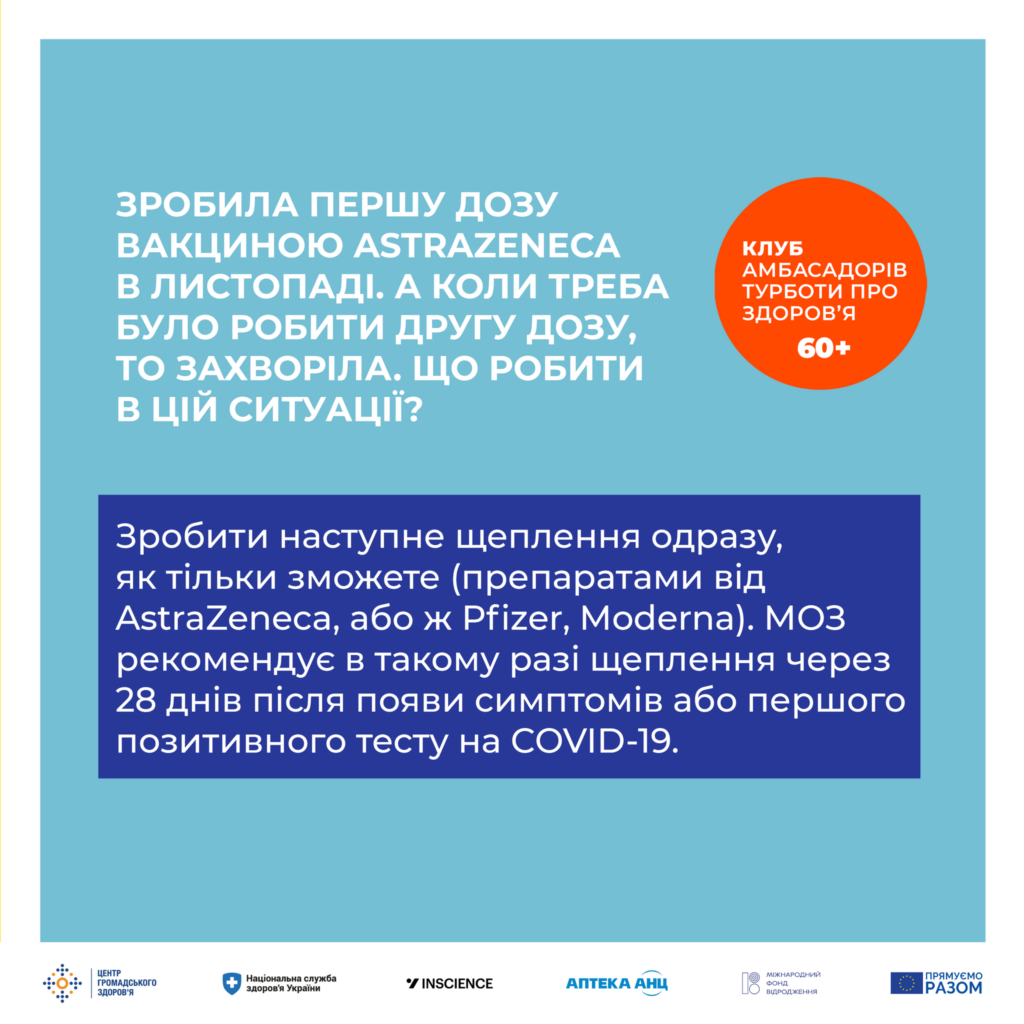 ЗРОБИЛА ПЕРШУ ДОЗУ ВАКЦИНОЮ ASTRAZENECA В ЛИСТОПАДІ. А КОЛИ ТРЕБА БУЛО РОБИТИ ДРУГУ ДОЗУ, ТО ЗАХВОРІЛА. ЩО РОБИТИ В ЦІЙ СИТУАЦІЇ?

КЛУБ АМБАСАДОРІВ ТУРБОТИ ПРО ЗДОРОВ'Я 60+

Зробити наступне щеплення одразу, як тільки зможете (препаратами від AstraZeneca, або ж Pfizer, Moderna). МОЗ рекомендує в такому разі щеплення через 28 днів після появи симптомів або першого позитивного тесту на COVID-19.

ЦЕНТР ГРОМАДСЬКОГО ЗДОРОВ'Я
Національна служба здоров'я України
INSCIENCE
АПТЕКА АНЦ
МІЖНАРОДНИЙ ФОНД ВІДРОДЖЕННЯ
ПРЯМУЄМО РАЗОМ